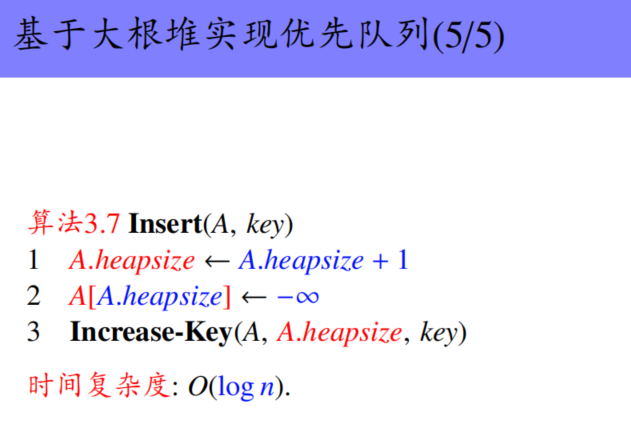 基于大根堆实现优先队列(5/5)

算法3.7 Insert(A, key)
1 $A.heapsize \leftarrow A.heapsize + 1$
2 $A[A.heapsize] \leftarrow -\infty$
3 Increase-Key(A, A.heapsize, key)

时间复杂度: $O(\log n)$.